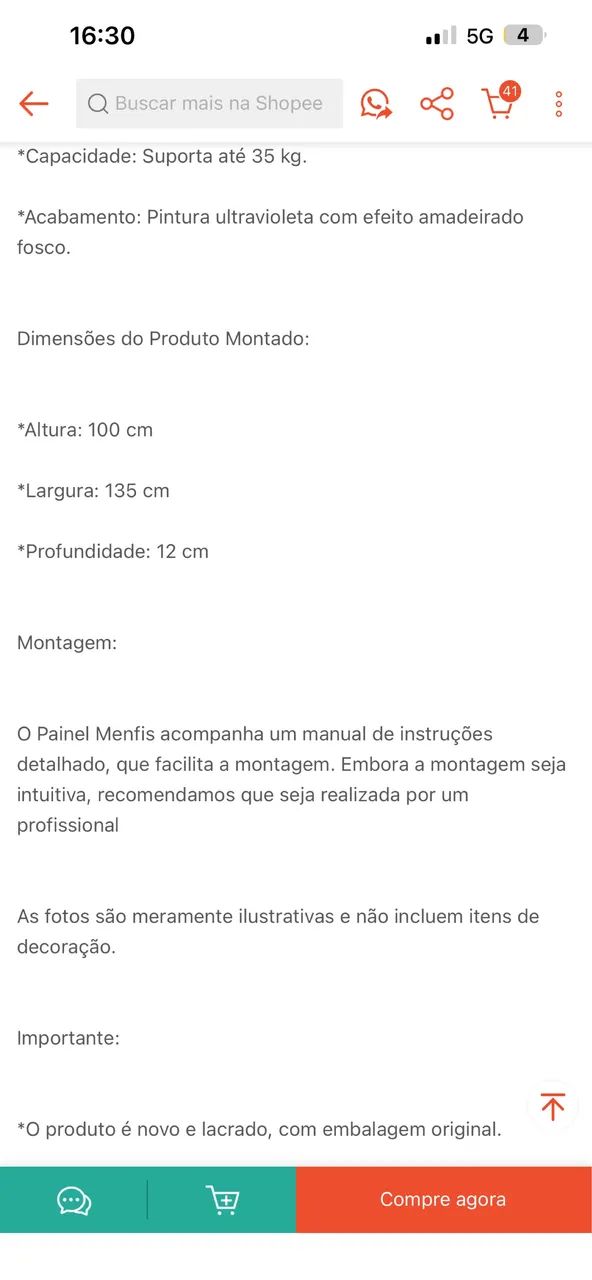 16:30 5G 4

Buscar mais na Shopee 41

*Capacidade: Suporta até 35 kg.

*Acabamento: Pintura ultravioleta com efeito amadeirado fosco.

Dimensões do Produto Montado:

*Altura: 100 cm

*Largura: 135 cm

*Profundidade: 12 cm

Montagem:

O Painel Menfis acompanha um manual de instruções detalhado, que facilita a montagem. Embora a montagem seja intuitiva, recomendamos que seja realizada por um profissional

As fotos são meramente ilustrativas e não incluem itens de decoração.

Importante:

*O produto é novo e lacrado, com embalagem original.

Compre agora